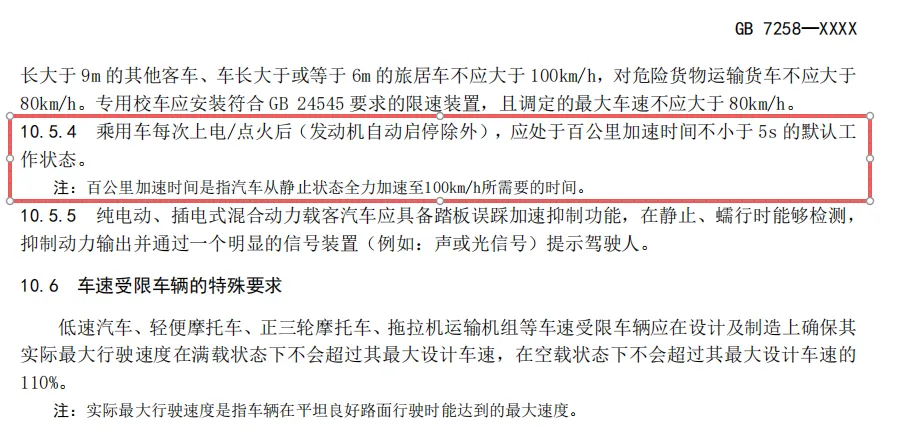 GB 7258—XXXX

长大于9m的其他客车、车长大于或等于6m的旅居车不应大于100km/h，对危险货物运输货车不应大于80km/h。专用校车应安装符合GB 24545要求的限速装置，且调定的最大车速不应大于80km/h。

10.5.4 乘用车每次上电/点火后（发动机自动启停除外），应处于百公里加速时间不小于5s的默认工作状态。

注：百公里加速时间是指汽车从静止状态全力加速至100km/h所需要的时间。

10.5.5 纯电动、插电式混合动力载客汽车应具备踏板误踩加速抑制功能，在静止、蠕行时能够检测，抑制动力输出并通过一个明显的信号装置（例如：声或光信号）提示驾驶人。

10.6 车速受限车辆的特殊要求

低速汽车、轻便摩托车、正三轮摩托车、拖拉机运输机组等车速受限车辆应在设计及制造上确保其实际最大行驶速度在满载状态下不会超过其最大设计车速，在空载状态下不会超过其最大设计车速的110%。

注：实际最大行驶速度是指车辆在平坦良好路面行驶时能达到的最大速度。